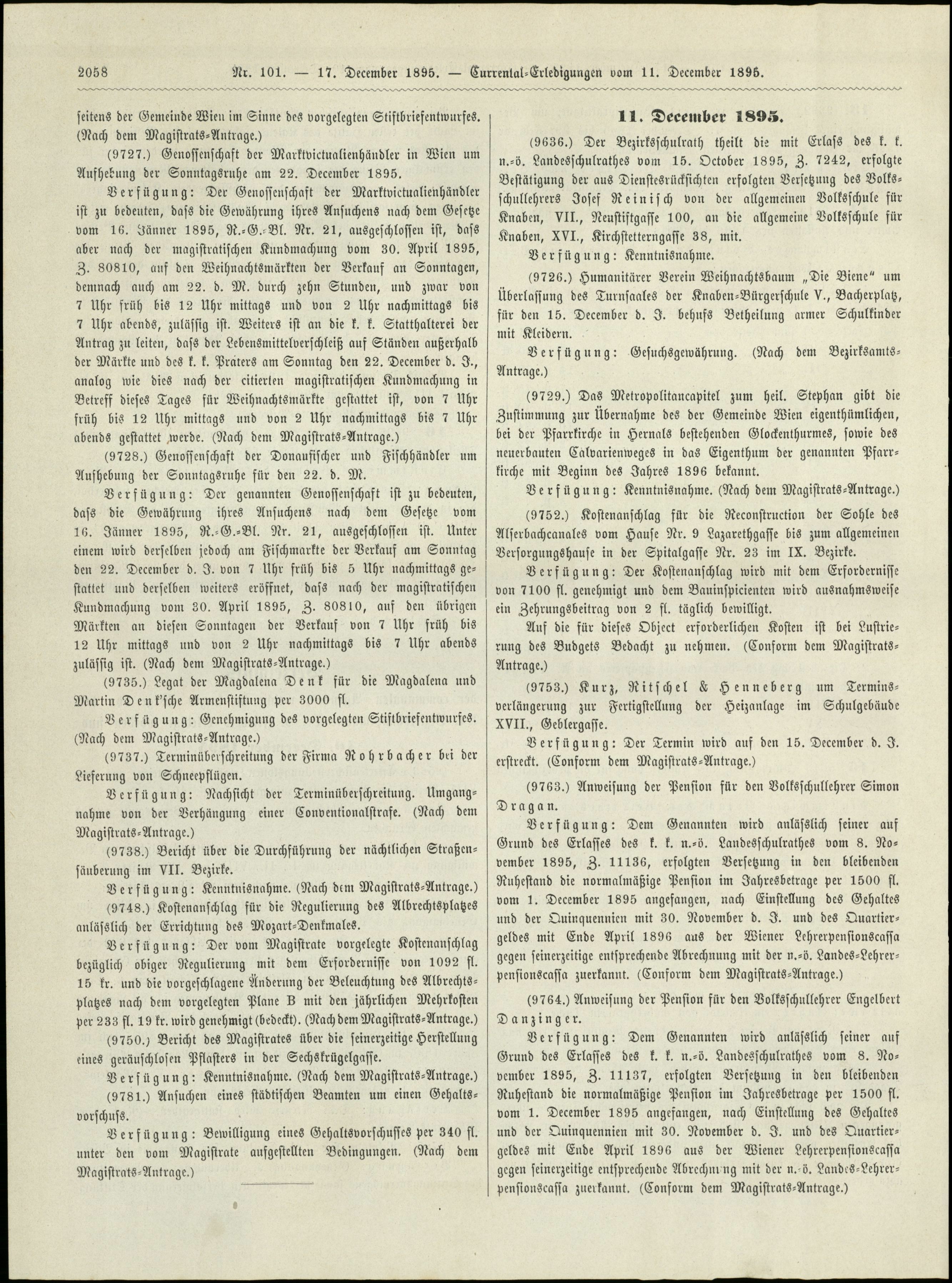 2058 Nr. 101. — 17. December 1895. — Currental-Erledigungen vom 11. December 1895.

seitens der Gemeinde Wien im Sinne des vorgelegten Stiftbriefentwurfes. (Nach dem Magistrats-Antrage.)

(9727.) Genossenschaft der Marktvictualienhändler in Wien um Aufhebung der Sonntagsruhe am 22. December 1895.

Verfügung: Der Genossenschaft der Marktvictualienhändler ist zu bedeuten, dass die Gewährung ihres Ansuchens nach dem Gesetze vom 16. Jänner 1895, R.-G.-Bl. Nr. 21, ausgeschlossen ist, dass aber nach der magistratischen Kundmachung vom 30. April 1895, Z. 80810, auf den Weihnachtsmärkten der Verkauf an Sonntagen, demnach auch am 22. d. M. durch zehn Stunden, und zwar von 7 Uhr früh bis 12 Uhr mittags und von 2 Uhr nachmittags bis 7 Uhr abends, zulässig ist. Weiters ist an die k. k. Statthalterei der Antrag zu leiten, dass der Lebensmittelverschleiß auf Ständen außerhalb der Märkte und des k. k. Praters am Sonntag den 22. December d. J., analog wie dies nach der citierten magistratischen Kundmachung in Betreff dieses Tages für Weihnachtsmärkte gestattet ist, von 7 Uhr früh bis 12 Uhr mittags und von 2 Uhr nachmittags bis 7 Uhr abends gestattet werde. (Nach dem Magistrats-Antrage.)

(9728.) Genossenschaft der Donaufischer und Fischhändler um Aufhebung der Sonntagsruhe für den 22. d. M.

Verfügung: Der genannten Genossenschaft ist zu bedeuten, dass die Gewährung ihres Ansuchens nach dem Gesetze vom 16. Jänner 1895, R.-G.-Bl. Nr. 21, ausgeschlossen ist. Unter einem wird derselben jedoch am Fischmarkte der Verkauf am Sonntag den 22. December d. J. von 7 Uhr früh bis 5 Uhr nachmittags gestattet und derselben weiters eröffnet, dass nach der magistratischen Kundmachung vom 30. April 1895, Z. 80810, auf den übrigen Märkten an diesen Sonntagen der Verkauf von 7 Uhr früh bis 12 Uhr mittags und von 2 Uhr nachmittags bis 7 Uhr abends zulässig ist. (Nach dem Magistrats-Antrage.)

(9735.) Legat der Magdalena Denk für die Magdalena und Martin Denk'sche Armenstiftung per 3000 fl.

Verfügung: Genehmigung des vorgelegten Stiftbriefentwurfes. (Nach dem Magistrats-Antrage.)

(9737.) Terminüberschreitung der Firma Rohrbacher bei der Lieferung von Schneepflügen.

Verfügung: Nachsicht der Terminüberschreitung. Umgangnahme von der Verhängung einer Conventionalstrafe. (Nach dem Magistrats-Antrage.)

(9738.) Bericht über die Durchführung der nächtlichen Straßensäuberung im VII. Bezirke.

Verfügung: Kenntnisnahme. (Nach dem Magistrats-Antrage.)

(9748.) Kostenanschlag für die Regulierung des Albrechtsplatzes anlässlich der Errichtung des Mozart-Denkmales.

Verfügung: Der vom Magistrate vorgelegte Kostenanschlag bezüglich obiger Regulierung mit dem Erfordernisse von 1092 fl. 15 kr. und die vorgeschlagene Änderung der Beleuchtung des Albrechtsplatzes nach dem vorgelegten Plane B mit den jährlichen Mehrkosten per 233 fl. 19 kr. wird genehmigt (bedeckt). (Nach dem Magistrats-Antrage.)

(9750.) Bericht des Magistrates über die seinerzeitige Herstellung eines geräuschlosen Pflasters in der Sechskrügelgasse.

Verfügung: Kenntnisnahme. (Nach dem Magistrats-Antrage.)

(9781.) Ansuchen eines städtischen Beamten um einen Gehaltsvorschuss.

Verfügung: Bewilligung eines Gehaltsvorschusses per 340 fl. unter den vom Magistrate aufgestellten Bedingungen. (Nach dem Magistrats-Antrage.)

11. December 1895.

(9636.) Der Bezirksschulrath theilt die mit Erlass des k. k. n.-ö. Landesschulrathes vom 15. October 1895, Z. 7242, erfolgte Bestätigung der aus Dienstesrücksichten erfolgten Versetzung des Volksschullehrers Josef Reinisch von der allgemeinen Volksschule für Knaben, VII., Neustiftgasse 100, an die allgemeine Volksschule für Knaben, XVI., Kirchstetterngasse 38, mit.

Verfügung: Kenntnisnahme.

(9726.) Humanitärer Verein Weihnachtsbaum „Die Biene" um Überlassung des Turnsaales der Knaben-Bürgerschule V., Bacherplatz, für den 15. December d. J. behufs Betheilung armer Schulkinder mit Kleidern.

Verfügung: Gesuchsgewährung. (Nach dem Bezirksamts-Antrage.)

(9729.) Das Metropolitancapitel zum heil. Stephan gibt die Zustimmung zur Übernahme des der Gemeinde Wien eigenthümlichen, bei der Pfarrkirche in Hernals bestehenden Glockenthurmes, sowie des neuerbauten Calvarienweges in das Eigenthum der genannten Pfarrkirche mit Beginn des Jahres 1896 bekannt.

Verfügung: Kenntnisnahme. (Nach dem Magistrats-Antrage.)

(9752.) Kostenanschlag für die Reconstruction der Sohle des Alserbachcanales vom Hause Nr. 9 Lazarethgasse bis zum allgemeinen Versorgungshause in der Spitalgasse Nr. 23 im IX. Bezirke.

Verfügung: Der Kostenanschlag wird mit dem Erfordernisse von 7100 fl. genehmigt und dem Bauinspicienten wird ausnahmsweise ein Zehrungsbeitrag von 2 fl. täglich bewilligt.

Auf die für dieses Object erforderlichen Kosten ist bei Lustrierung des Budgets Bedacht zu nehmen. (Conform dem Magistrats-Antrage.)

(9753.) Kurz, Ritschel & Henneberg um Terminsverlängerung zur Fertigstellung der Heizanlage im Schulgebäude XVII., Geblergasse.

Verfügung: Der Termin wird auf den 15. December d. J. erstreckt. (Conform dem Magistrats-Antrage.)

(9763.) Anweisung der Pension für den Volksschullehrer Simon Dragan.

Verfügung: Dem Genannten wird anlässlich seiner auf Grund des Erlasses des k. k. n.-ö. Landesschulrathes vom 8. November 1895, Z. 11136, erfolgten Versetzung in den bleibenden Ruhestand die normalmäßige Pension im Jahresbetrage per 1500 fl. vom 1. December 1895 angefangen, nach Einstellung des Gehaltes und der Quinquennien mit 30. November d. J. und des Quartiergeldes mit Ende April 1896 aus der Wiener Lehrerpensionscassa gegen seinerzeitige entsprechende Abrechnung mit der n.-ö. Landes-Lehrerpensionscassa zuerkannt. (Conform dem Magistrats-Antrage.)

(9764.) Anweisung der Pension für den Volksschullehrer Engelbert Danzinger.

Verfügung: Dem Genannten wird anlässlich seiner auf Grund des Erlasses des k. k. n.-ö. Landesschulrathes vom 8. November 1895, Z. 11137, erfolgten Versetzung in den bleibenden Ruhestand die normalmäßige Pension im Jahresbetrage per 1500 fl. vom 1. December 1895 angefangen, nach Einstellung des Gehaltes und der Quinquennien mit 30. November d. J. und des Quartiergeldes mit Ende April 1896 aus der Wiener Lehrerpensionscassa gegen seinerzeitige entsprechende Abrechnung mit der n.-ö. Landes-Lehrerpensionscassa zuerkannt. (Conform dem Magistrats-Antrage.)